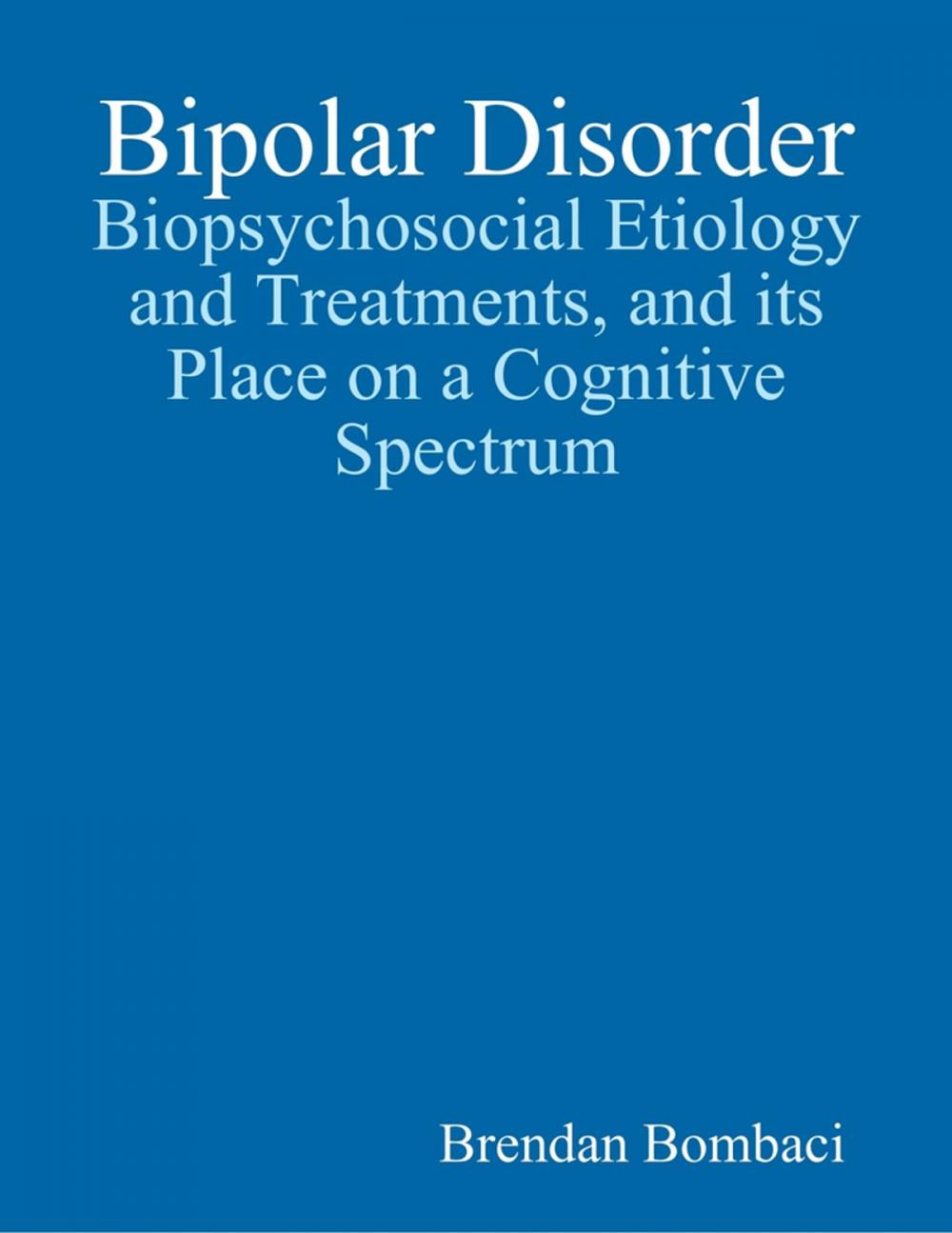 Bipolar Disorder
Biopsychosocial Etiology and Treatments, and its Place on a Cognitive Spectrum

Brendan Bombaci